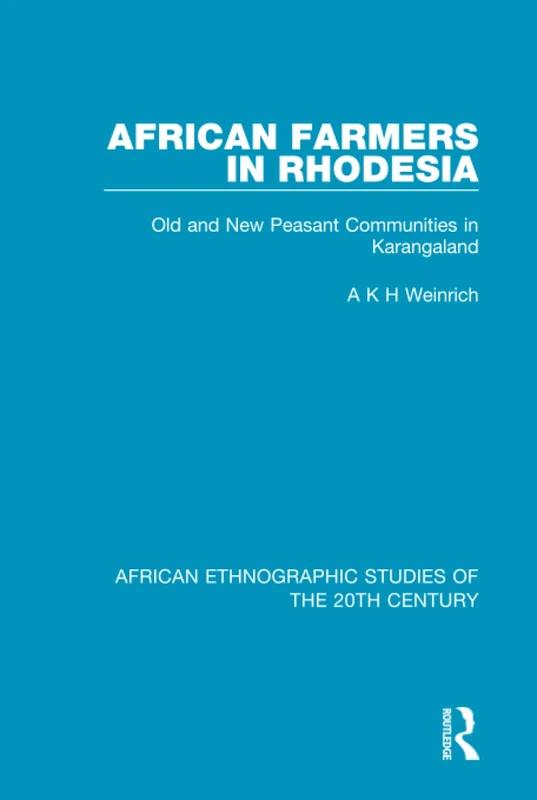 AFRICAN FARMERS IN RHODESIA

Old and New Peasant Communities in Karangaland

A K H Weinrich

AFRICAN ETHNOGRAPHIC STUDIES OF THE 20TH CENTURY

ROUTLEDGE